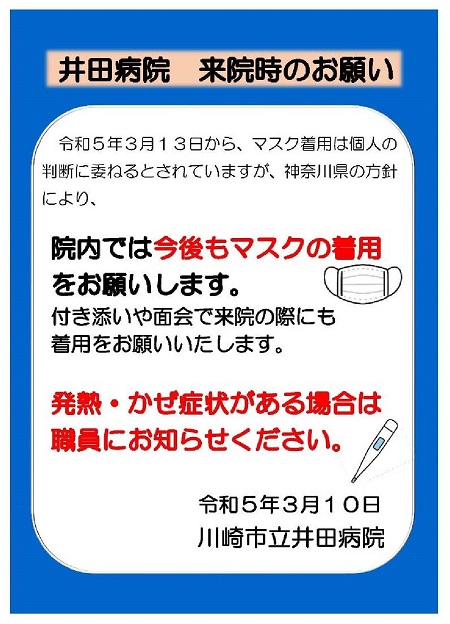 井田病院　来院時のお願い

令和５年３月１３日から、マスク着用は個人の判断に委ねるとされていますが、神奈川県の方針により、

院内では今後もマスクの着用をお願いします。

付き添いや面会で来院の際にも着用をお願いいたします。

発熱・かぜ症状がある場合は職員にお知らせください。

令和５年３月１０日
川崎市立井田病院